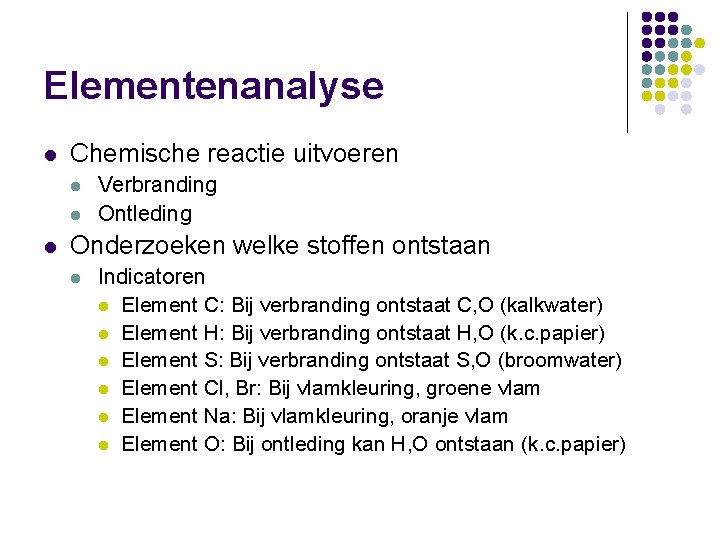 Elementenanalyse

- Chemische reactie uitvoeren
  - Verbranding
  - Ontleding
- Onderzoeken welke stoffen ontstaan
  - Indicatoren
    - Element C: Bij verbranding ontstaat C,O (kalkwater)
    - Element H: Bij verbranding ontstaat H,O (k.c.papier)
    - Element S: Bij verbranding ontstaat S,O (broomwater)
    - Element Cl, Br: Bij vlamkleuring, groene vlam
    - Element Na: Bij vlamkleuring, oranje vlam
    - Element O: Bij ontleding kan H,O ontstaan (k.c.papier)